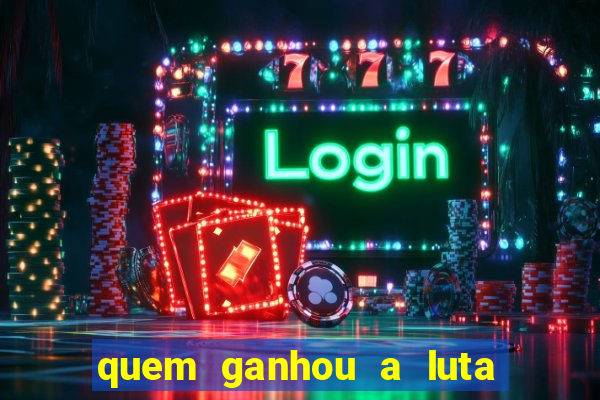 777

Login

quem ganhou a luta